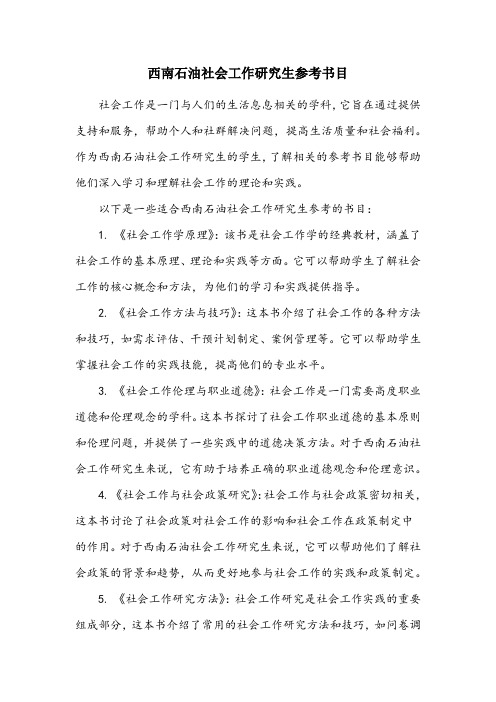 西南石油社会工作研究生参考书目

社会工作是一门与人们的生活息息相关的学科，它旨在通过提供支持和服务，帮助个人和社群解决问题，提高生活质量和社会福利。作为西南石油社会工作研究生的学生，了解相关的参考书目能够帮助他们深入学习和理解社会工作的理论和实践。

以下是一些适合西南石油社会工作研究生参考的书目：

1. 《社会工作学原理》：该书是社会工作学的经典教材，涵盖了社会工作的基本原理、理论和实践等方面。它可以帮助学生了解社会工作的核心概念和方法，为他们的学习和实践提供指导。

2. 《社会工作方法与技巧》：这本书介绍了社会工作的各种方法和技巧，如需求评估、干预计划制定、案例管理等。它可以帮助学生掌握社会工作的实践技能，提高他们的专业水平。

3. 《社会工作伦理与职业道德》：社会工作是一门需要高度职业道德和伦理观念的学科。这本书探讨了社会工作职业道德的基本原则和伦理问题，并提供了一些实践中的道德决策方法。对于西南石油社会工作研究生来说，它有助于培养正确的职业道德观念和伦理意识。

4. 《社会工作与社会政策研究》：社会工作与社会政策密切相关，这本书讨论了社会政策对社会工作的影响和社会工作在政策制定中的作用。对于西南石油社会工作研究生来说，它可以帮助他们了解社会政策的背景和趋势，从而更好地参与社会工作的实践和政策制定。

5. 《社会工作研究方法》：社会工作研究是社会工作实践的重要组成部分，这本书介绍了常用的社会工作研究方法和技巧，如问卷调